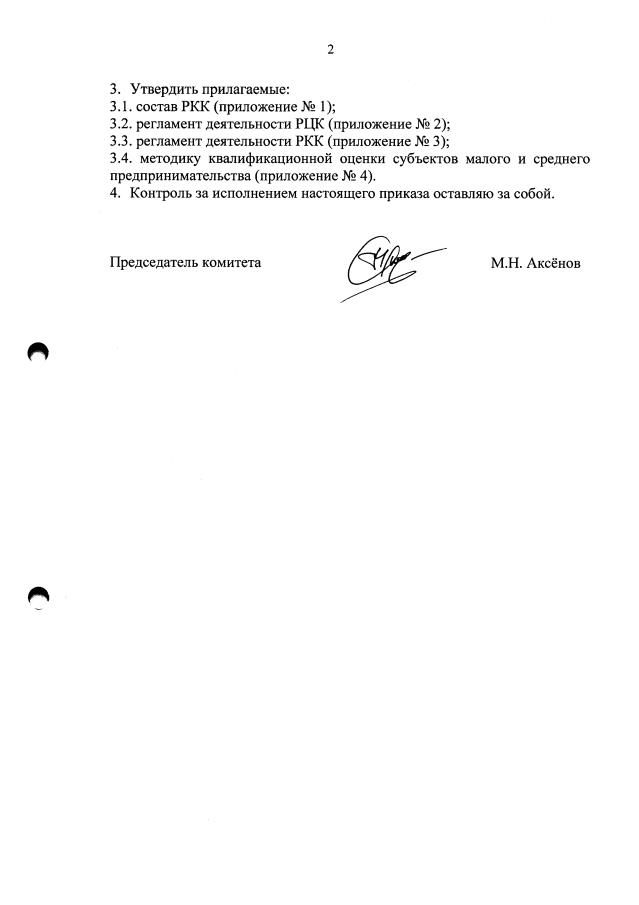 2

3. Утвердить прилагаемые:
3.1. состав РКК (приложение № 1);
3.2. регламент деятельности РЦК (приложение № 2);
3.3. регламент деятельности РКК (приложение № 3);
3.4. методику квалификационной оценки субъектов малого и среднего предпринимательства (приложение № 4).
4. Контроль за исполнением настоящего приказа оставляю за собой.

Председатель комитета М.Н. Аксёнов